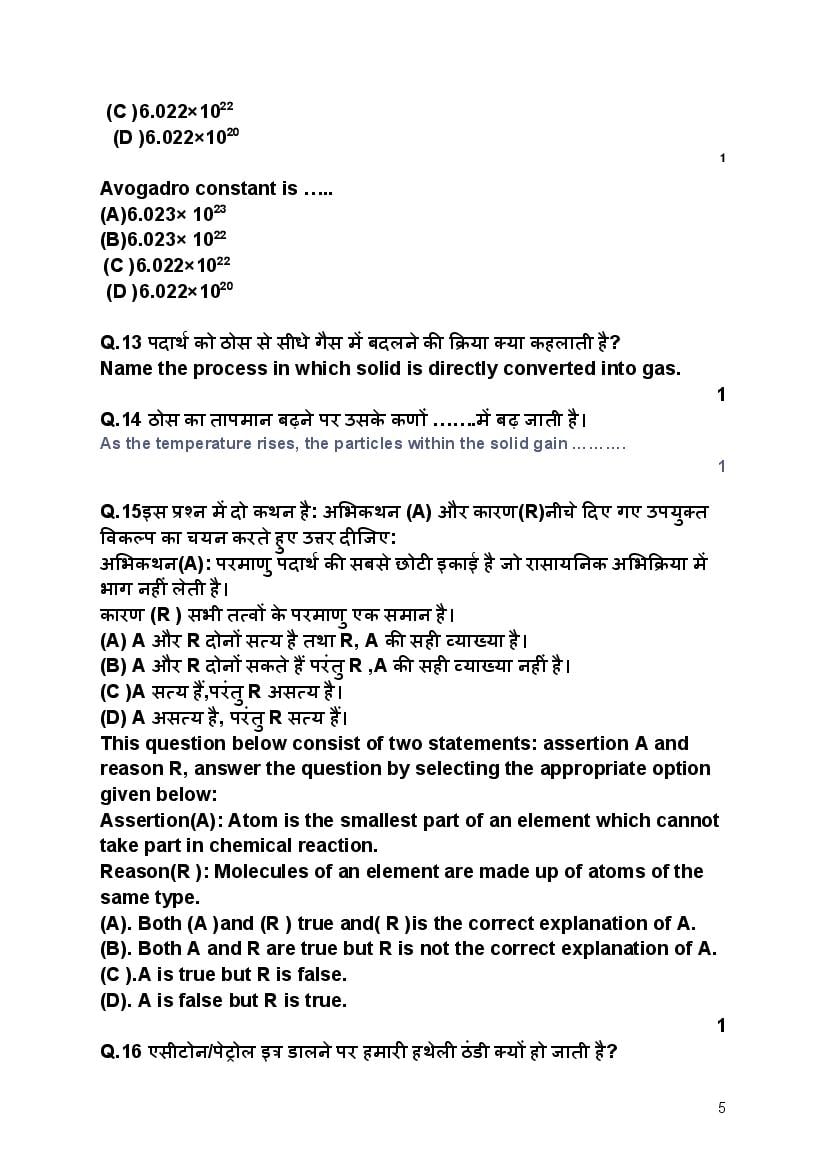 (C )$6.022\times10^{22}$
(D )$6.022\times10^{20}$

1

Avogadro constant is …..
(A)$6.023\times 10^{23}$
(B)$6.023\times 10^{22}$
(C )$6.022\times10^{22}$
(D )$6.022\times10^{20}$

Q.13 पदार्थ को ठोस से सीधे गैस में बदलने की क्रिया क्या कहलाती है?
Name the process in which solid is directly converted into gas.

1

Q.14 ठोस का तापमान बढ़ने पर उसके कणों …….में बढ़ जाती है।
As the temperature rises, the particles within the solid gain ……….

1

Q.15इस प्रश्न में दो कथन है: अभिकथन (A) और कारण(R)नीचे दिए गए उपयुक्त विकल्प का चयन करते हुए उत्तर दीजिए:
अभिकथन(A): परमाणु पदार्थ की सबसे छोटी इकाई है जो रासायनिक अभिक्रिया में भाग नहीं लेती है।
कारण (R ) सभी तत्वों के परमाणु एक समान है।
(A) A और R दोनों सत्य है तथा R, A की सही व्याख्या है।
(B) A और R दोनों सकते हैं परंतु R ,A की सही व्याख्या नहीं है।
(C )A सत्य हैं,परंतु R असत्य है।
(D) A असत्य है, परंतु R सत्य हैं।
This question below consist of two statements: assertion A and reason R, answer the question by selecting the appropriate option given below:
Assertion(A): Atom is the smallest part of an element which cannot take part in chemical reaction.
Reason(R ): Molecules of an element are made up of atoms of the same type.
(A). Both (A )and (R ) true and( R )is the correct explanation of A.
(B). Both A and R are true but R is not the correct explanation of A.
(C ).A is true but R is false.
(D). A is false but R is true.

1

Q.16 एसीटोन/पेट्रोल इत्र डालने पर हमारी हथेली ठंडी क्यों हो जाती है?

5